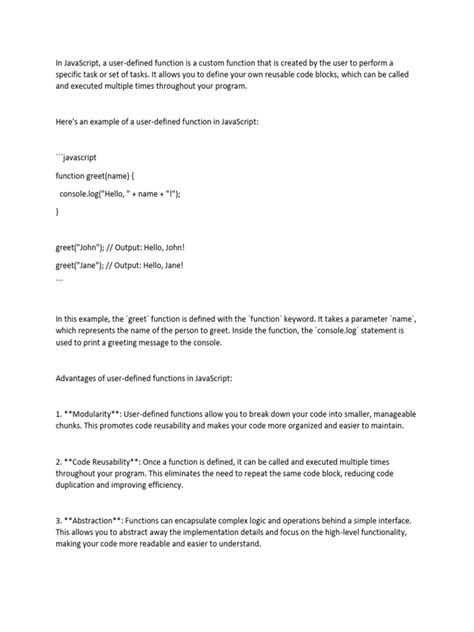 In JavaScript, a user-defined function is a custom function that is created by the user to perform a specific task or set of tasks. It allows you to define your own reusable code blocks, which can be called and executed multiple times throughout your program.

Here's an example of a user-defined function in JavaScript:

```javascript

function greet(name) {

  console.log("Hello, " + name + "!");

}

greet("John"); // Output: Hello, John!

greet("Jane"); // Output: Hello, Jane!

```

In this example, the `greet` function is defined with the `function` keyword. It takes a parameter `name`, which represents the name of the person to greet. Inside the function, the `console.log` statement is used to print a greeting message to the console.

Advantages of user-defined functions in JavaScript:

1. **Modularity**: User-defined functions allow you to break down your code into smaller, manageable chunks. This promotes code reusability and makes your code more organized and easier to maintain.

2. **Code Reusability**: Once a function is defined, it can be called and executed multiple times throughout your program. This eliminates the need to repeat the same code block, reducing code duplication and improving efficiency.

3. **Abstraction**: Functions can encapsulate complex logic and operations behind a simple interface. This allows you to abstract away the implementation details and focus on the high-level functionality, making your code more readable and easier to understand.